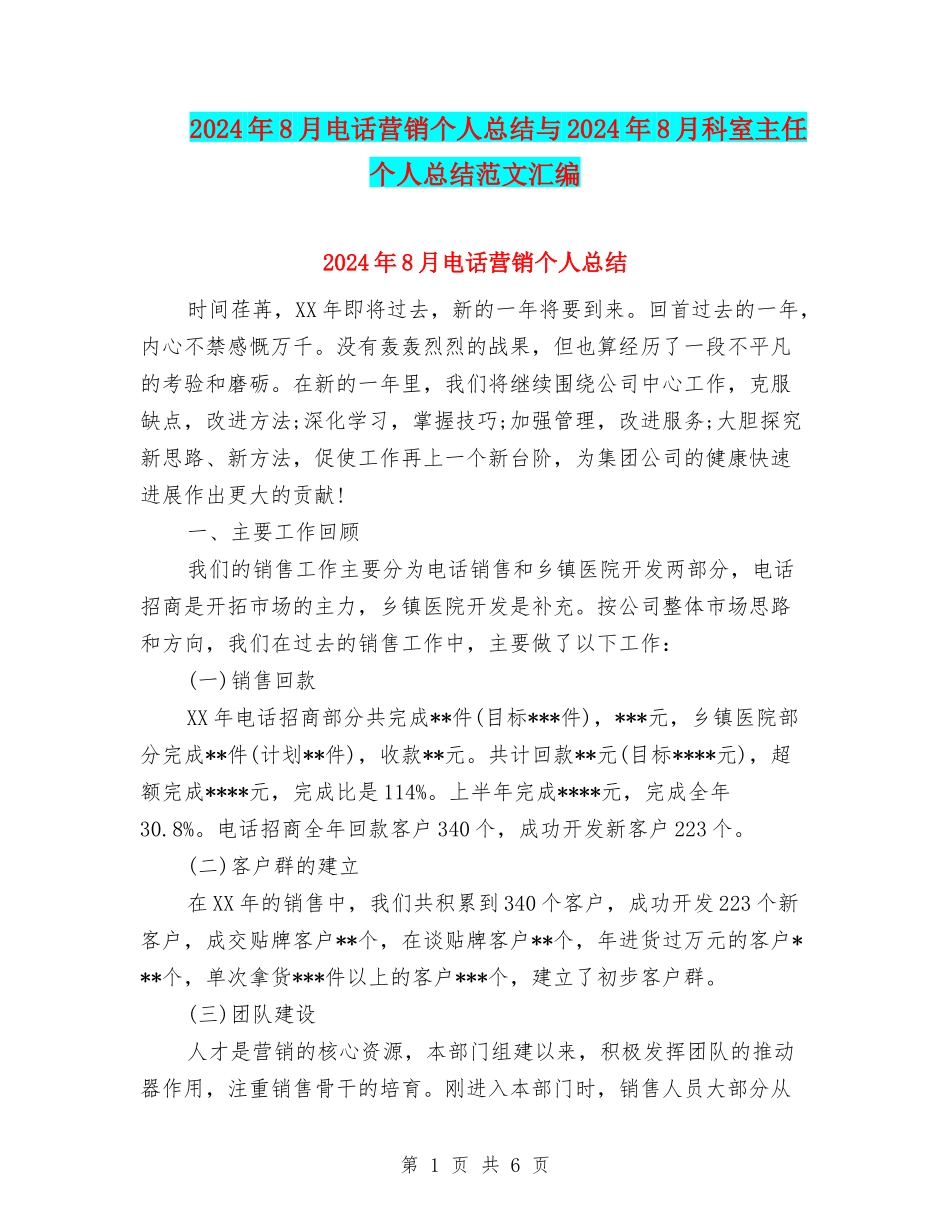 2024年8月电话营销个人总结与2024年8月科室主任个人总结范文汇编

2024年8月电话营销个人总结

时间荏苒，XX年即将过去，新的一年将要到来。回首过去的一年，内心不禁感慨万千。没有轰轰烈烈的战果，但也算经历了一段不平凡的考验和磨砺。在新的一年里，我们将继续围绕公司中心工作，克服缺点，改进方法;深化学习，掌握技巧;加强管理，改进服务;大胆探究新思路、新方法，促使工作再上一个新台阶，为集团公司的健康快速进展作出更大的贡献!

一、主要工作回顾

我们的销售工作主要分为电话销售和乡镇医院开发两部分，电话招商是开拓市场的主力，乡镇医院开发是补充。按公司整体市场思路和方向，我们在过去的销售工作中，主要做了以下工作：

(一)销售回款

XX年电话招商部分共完成**件(目标***件)，***元，乡镇医院部分完成**件(计划**件)，收款**元。共计回款**元(目标****元)，超额完成****元，完成比是114%。上半年完成****元，完成全年30.8%。电话招商全年回款客户340个，成功开发新客户223个。

(二)客户群的建立

在XX年的销售中，我们共积累到340个客户，成功开发223个新客户，成交贴牌客户**个，在谈贴牌客户**个，年进货过万元的客户***个，单次拿货***件以上的客户***个，建立了初步客户群。

(三)团队建设

人才是营销的核心资源，本部门组建以来，积极发挥团队的推动器作用，注重销售骨干的培育。刚进入本部门时，销售人员大部分从

第 1 页 共 6 页